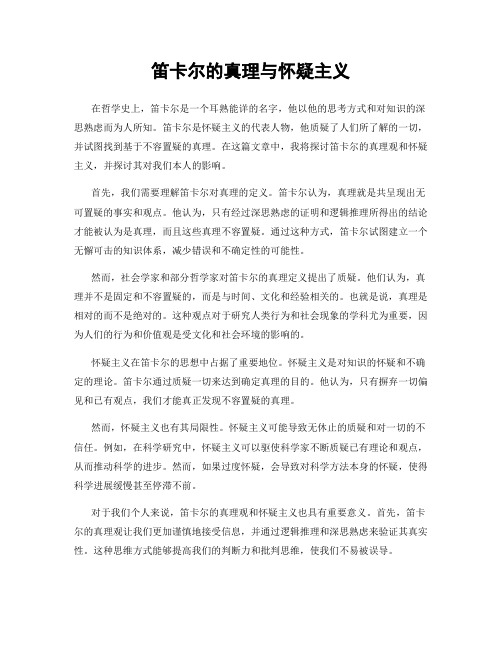 笛卡尔的真理与怀疑主义

在哲学史上，笛卡尔是一个耳熟能详的名字，他以他的思考方式和对知识的深思熟虑而为人所知。笛卡尔是怀疑主义的代表人物，他质疑了人们所了解的一切，并试图找到基于不容置疑的真理。在这篇文章中，我将探讨笛卡尔的真理观和怀疑主义，并探讨其对我们本人的影响。

首先，我们需要理解笛卡尔对真理的定义。笛卡尔认为，真理就是共呈现出无可置疑的事实和观点。他认为，只有经过深思熟虑的证明和逻辑推理所得出的结论才能被认为是真理，而且这些真理不容置疑。通过这种方式，笛卡尔试图建立一个无懈可击的知识体系，减少错误和不确定性的可能性。

然而，社会学家和部分哲学家对笛卡尔的真理定义提出了质疑。他们认为，真理并不是固定和不容置疑的，而是与时间、文化和经验相关的。也就是说，真理是相对的而不是绝对的。这种观点对于研究人类行为和社会现象的学科尤为重要，因为人们的行为和价值观是受文化和社会环境的影响的。

怀疑主义在笛卡尔的思想中占据了重要地位。怀疑主义是对知识的怀疑和不确定的理论。笛卡尔通过质疑一切来达到确定真理的目的。他认为，只有摒弃一切偏见和已有观点，我们才能真正发现不容置疑的真理。

然而，怀疑主义也有其局限性。怀疑主义可能导致无休止的质疑和对一切的不信任。例如，在科学研究中，怀疑主义可以驱使科学家不断质疑已有理论和观点，从而推动科学的进步。然而，如果过度怀疑，会导致对科学方法本身的怀疑，使得科学进展缓慢甚至停滞不前。

对于我们个人来说，笛卡尔的真理观和怀疑主义也具有重要意义。首先，笛卡尔的真理观让我们更加谨慎地接受信息，并通过逻辑推理和深思熟虑来验证其真实性。这种思维方式能够提高我们的判断力和批判思维，使我们不易被误导。